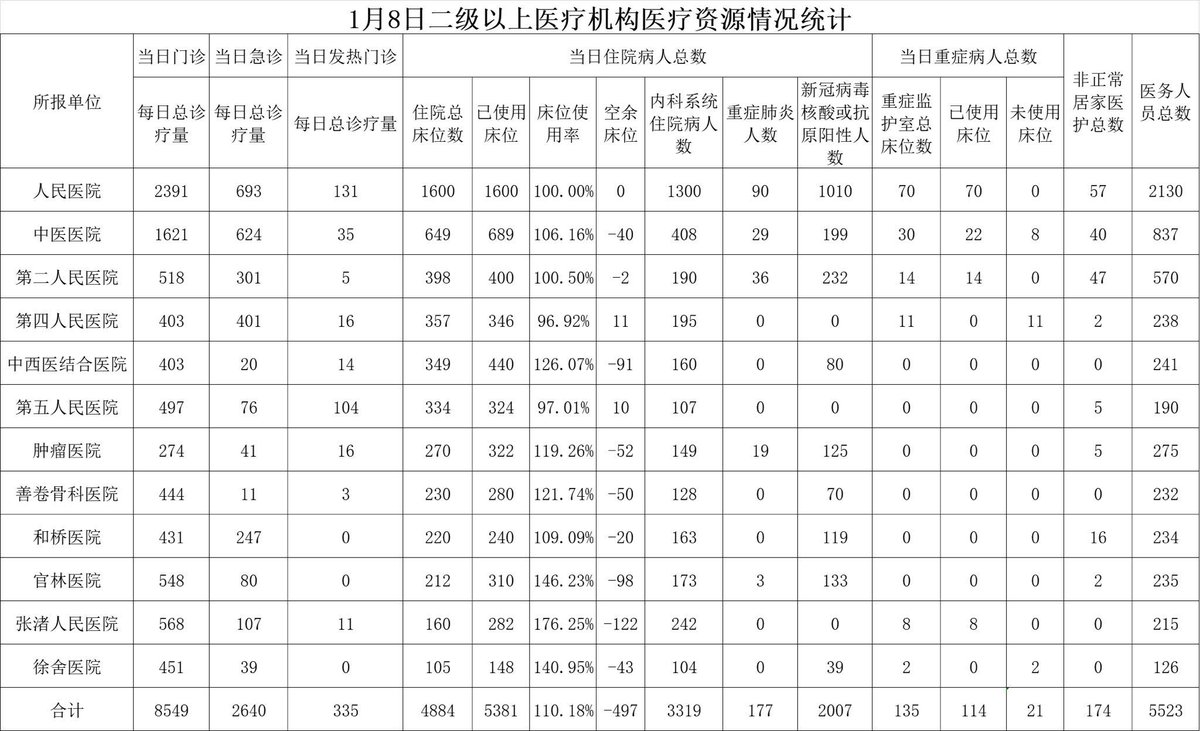 1月8日二级以上医疗机构医疗资源情况统计

| 所报单位 | 当日门诊 | 当日急诊 | 当日发热门诊 | 当日住院病人总数 | | | | | | | 当日重症病人总数 | | | 非正常居家医护总数 | 医务人员总数 |
|---|---|---|---|---|---|---|---|---|---|---|---|---|---|---|---|
| | 每日总诊疗量 | 每日总诊疗量 | 每日总诊疗量 | 住院总床位数 | 已使用床位 | 床位使用率 | 空余床位 | 内科系统住院病人数 | 重症肺炎人数 | 新冠病毒核酸或抗原阳性人数 | 重症监护室总床位数 | 已使用床位 | 未使用床位 | | |
| 人民医院 | 2391 | 693 | 131 | 1600 | 1600 | 100.00% | 0 | 1300 | 90 | 1010 | 70 | 70 | 0 | 57 | 2130 |
| 中医医院 | 1621 | 624 | 35 | 649 | 689 | 106.16% | -40 | 408 | 29 | 199 | 30 | 22 | 8 | 40 | 837 |
| 第二人民医院 | 518 | 301 | 5 | 398 | 400 | 100.50% | -2 | 190 | 36 | 232 | 14 | 14 | 0 | 47 | 570 |
| 第四人民医院 | 403 | 401 | 16 | 357 | 346 | 96.92% | 11 | 195 | 0 | 0 | 11 | 0 | 11 | 2 | 238 |
| 中西医结合医院 | 403 | 20 | 14 | 349 | 440 | 126.07% | -91 | 160 | 0 | 80 | 0 | 0 | 0 | 0 | 241 |
| 第五人民医院 | 497 | 76 | 104 | 334 | 324 | 97.01% | 10 | 107 | 0 | 0 | 0 | 0 | 0 | 5 | 190 |
| 肿瘤医院 | 274 | 41 | 16 | 270 | 322 | 119.26% | -52 | 149 | 19 | 125 | 0 | 0 | 0 | 5 | 275 |
| 善卷骨科医院 | 444 | 11 | 3 | 230 | 280 | 121.74% | -50 | 128 | 0 | 70 | 0 | 0 | 0 | 0 | 232 |
| 和桥医院 | 431 | 247 | 0 | 220 | 240 | 109.09% | -20 | 163 | 0 | 119 | 0 | 0 | 0 | 16 | 234 |
| 官林医院 | 548 | 80 | 0 | 212 | 310 | 146.23% | -98 | 173 | 3 | 133 | 0 | 0 | 0 | 2 | 235 |
| 张渚人民医院 | 568 | 107 | 11 | 160 | 282 | 176.25% | -122 | 242 | 0 | 0 | 8 | 8 | 0 | 0 | 215 |
| 徐舍医院 | 451 | 39 | 0 | 105 | 148 | 140.95% | -43 | 104 | 0 | 39 | 2 | 0 | 2 | 0 | 126 |
| 合计 | 8549 | 2640 | 335 | 4884 | 5381 | 110.18% | -497 | 3319 | 177 | 2007 | 135 | 114 | 21 | 174 | 5523 |